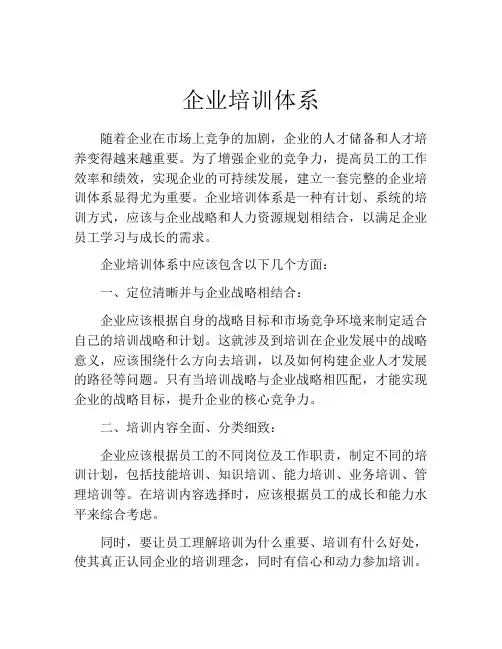 企业培训体系

随着企业在市场上竞争的加剧，企业的人才储备和人才培养变得越来越重要。为了增强企业的竞争力，提高员工的工作效率和绩效，实现企业的可持续发展，建立一套完整的企业培训体系显得尤为重要。企业培训体系是一种有计划、系统的培训方式，应该与企业战略和人力资源规划相结合，以满足企业员工学习与成长的需求。

企业培训体系中应该包含以下几个方面：

一、定位清晰并与企业战略相结合：

企业应该根据自身的战略目标和市场竞争环境来制定适合自己的培训战略和计划。这就涉及到培训在企业发展中的战略意义，应该围绕什么方向去培训，以及如何构建企业人才发展的路径等问题。只有当培训战略与企业战略相匹配，才能实现企业的战略目标，提升企业的核心竞争力。

二、培训内容全面、分类细致：

企业应该根据员工的不同岗位及工作职责，制定不同的培训计划，包括技能培训、知识培训、能力培训、业务培训、管理培训等。在培训内容选择时，应该根据员工的成长和能力水平来综合考虑。

同时，要让员工理解培训为什么重要、培训有什么好处，使其真正认同企业的培训理念，同时有信心和动力参加培训。